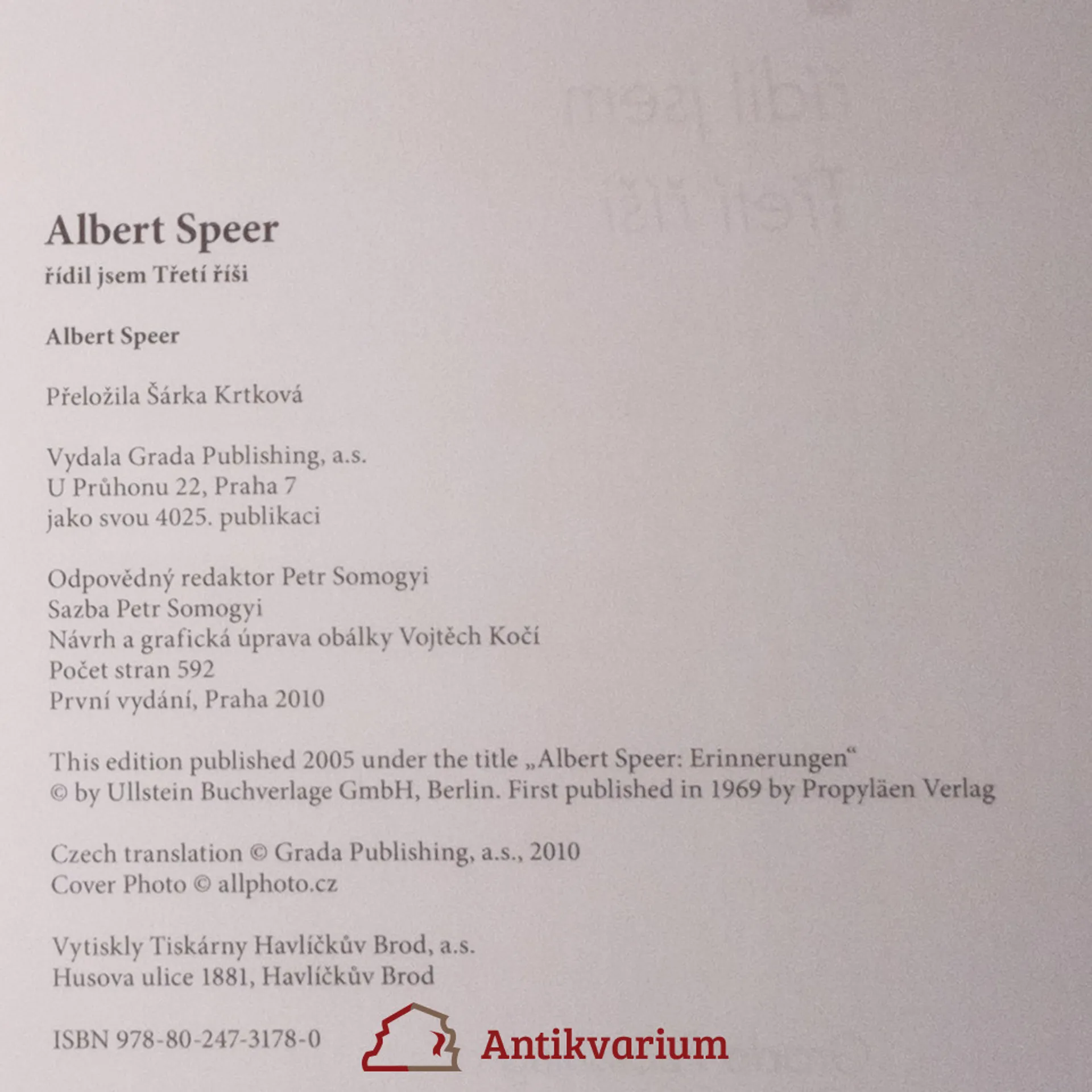 Albert Speer

řídil jsem Třetí říši

Albert Speer

Přeložila Šárka Krtková

Vydala Grada Publishing, a.s.
U Průhonu 22, Praha 7
jako svou 4025. publikaci

Odpovědný redaktor Petr Somogyi
Sazba Petr Somogyi
Návrh a grafická úprava obálky Vojtěch Kočí
Počet stran 592
První vydání, Praha 2010

This edition published 2005 under the title „Albert Speer: Erinnerungen“
© by Ullstein Buchverlage GmbH, Berlin. First published in 1969 by Propyläen Verlag

Czech translation © Grada Publishing, a.s., 2010
Cover Photo © allphoto.cz

Vytiskly Tiskárny Havlíčkův Brod, a.s.
Husova ulice 1881, Havlíčkův Brod

ISBN 978-80-247-3178-0

Antikvarium